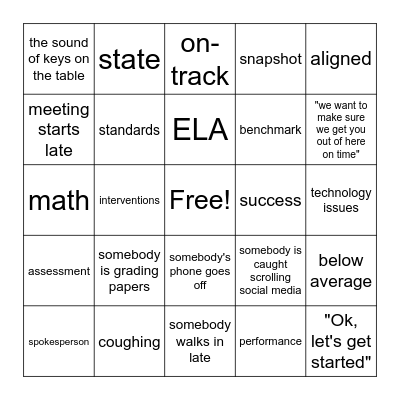 | | | | | |
|---|---|---|---|---|
| the sound of keys on the table | state | on-track | snapshot | aligned |
| meeting starts late | standards | ELA | benchmark | "we want to make sure we get you out of here on time" |
| math | interventions | Free! | success | technology issues |
| assessment | somebody is grading papers | somebody's phone goes off | somebody is caught scrolling social media | below average |
| spokesperson | coughing | somebody walks in late | performance | "Ok, let's get started" |